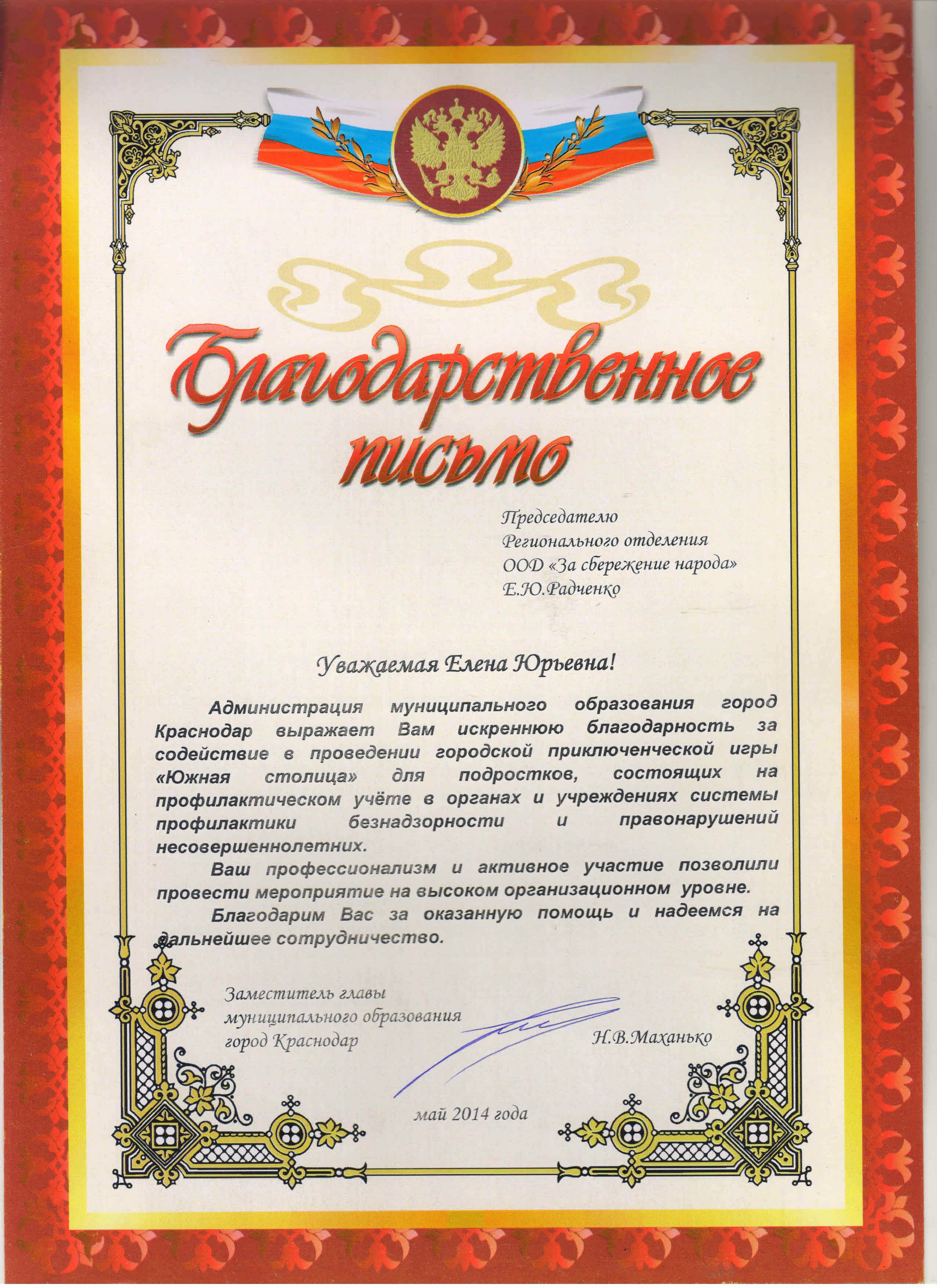 Благодарственное письмо

Председателю
Регионального отделения
ООД «За сбережение народа»
Е.Ю.Радченко

Уважаемая Елена Юрьевна!

Администрация муниципального образования город Краснодар выражает Вам искреннюю благодарность за содействие в проведении городской приключенческой игры «Южная столица» для подростков, состоящих на профилактическом учёте в органах и учреждениях системы профилактики безнадзорности и правонарушений несовершеннолетних.

Ваш профессионализм и активное участие позволили провести мероприятие на высоком организационном уровне.

Благодарим Вас за оказанную помощь и надеемся на дальнейшее сотрудничество.

Заместитель главы
муниципального образования
город Краснодар

Н.В.Маханько

май 2014 года